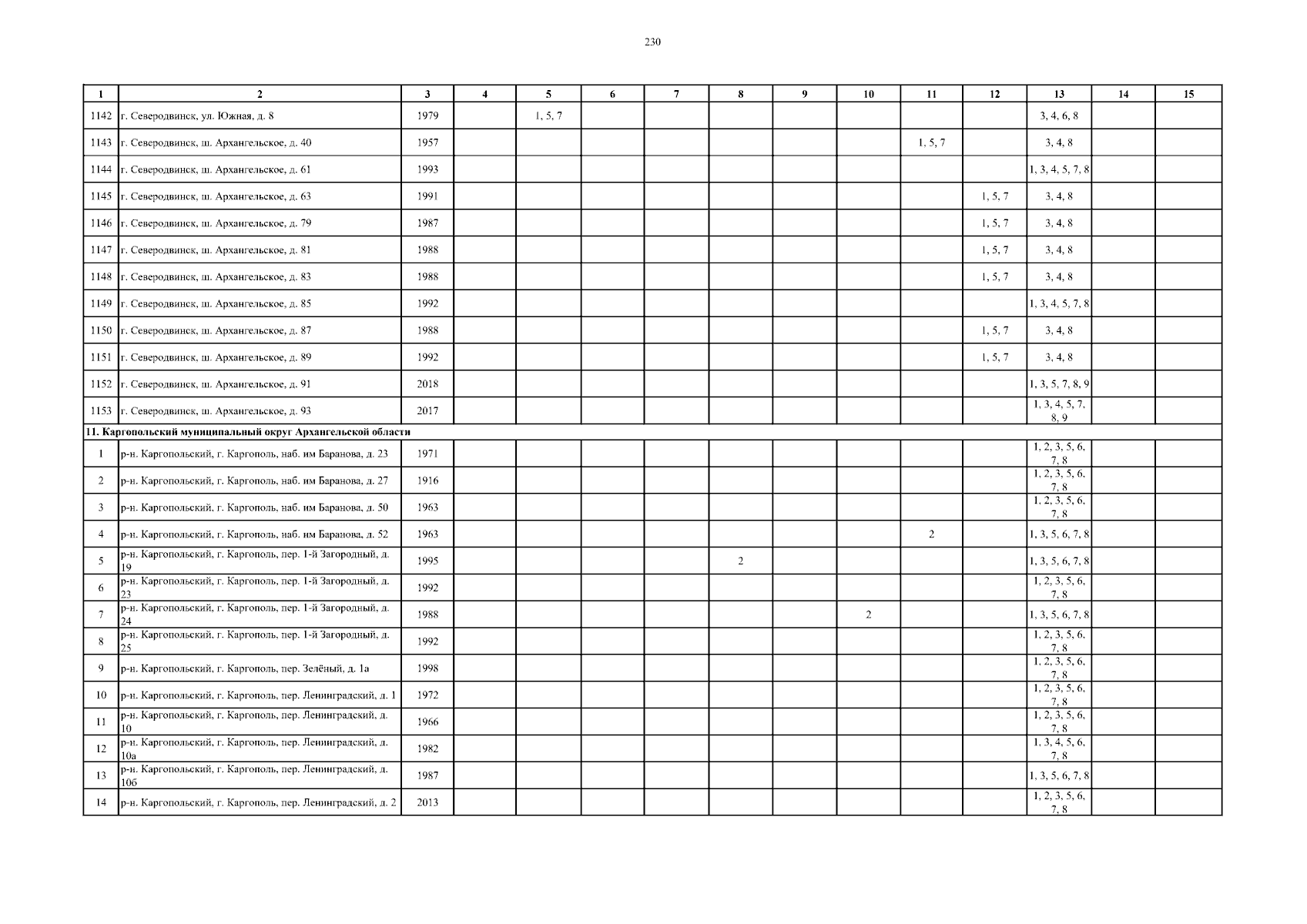 230

| 1 | 2 | 3 | 4 | 5 | 6 | 7 | 8 | 9 | 10 | 11 | 12 | 13 | 14 | 15 |
|---|---|---|---|---|---|---|---|---|---|---|---|---|---|---|
| 1142 | г. Северодвинск, ул. Южная, д. 8 | 1979 | | 1, 5, 7 | | | | | | | | 3, 4, 6, 8 | | |
| 1143 | г. Северодвинск, ш. Архангельское, д. 40 | 1957 | | | | | | | | 1, 5, 7 | | 3, 4, 8 | | |
| 1144 | г. Северодвинск, ш. Архангельское, д. 61 | 1993 | | | | | | | | | | 1, 3, 4, 5, 7, 8 | | |
| 1145 | г. Северодвинск, ш. Архангельское, д. 63 | 1991 | | | | | | | | | 1, 5, 7 | 3, 4, 8 | | |
| 1146 | г. Северодвинск, ш. Архангельское, д. 79 | 1987 | | | | | | | | | 1, 5, 7 | 3, 4, 8 | | |
| 1147 | г. Северодвинск, ш. Архангельское, д. 81 | 1988 | | | | | | | | | 1, 5, 7 | 3, 4, 8 | | |
| 1148 | г. Северодвинск, ш. Архангельское, д. 83 | 1988 | | | | | | | | | 1, 5, 7 | 3, 4, 8 | | |
| 1149 | г. Северодвинск, ш. Архангельское, д. 85 | 1992 | | | | | | | | | | 1, 3, 4, 5, 7, 8 | | |
| 1150 | г. Северодвинск, ш. Архангельское, д. 87 | 1988 | | | | | | | | | 1, 5, 7 | 3, 4, 8 | | |
| 1151 | г. Северодвинск, ш. Архангельское, д. 89 | 1992 | | | | | | | | | 1, 5, 7 | 3, 4, 8 | | |
| 1152 | г. Северодвинск, ш. Архангельское, д. 91 | 2018 | | | | | | | | | | 1, 3, 5, 7, 8, 9 | | |
| 1153 | г. Северодвинск, ш. Архангельское, д. 93 | 2017 | | | | | | | | | | 1, 3, 4, 5, 7, 8, 9 | | |
| 11. Каргопольский муниципальный округ Архангельской области | | | | | | | | | | | | | | |
| 1 | р-н. Каргопольский, г. Каргополь, наб. им Баранова, д. 23 | 1971 | | | | | | | | | | 1, 2, 3, 5, 6, 7, 8 | | |
| 2 | р-н. Каргопольский, г. Каргополь, наб. им Баранова, д. 27 | 1916 | | | | | | | | | | 1, 2, 3, 5, 6, 7, 8 | | |
| 3 | р-н. Каргопольский, г. Каргополь, наб. им Баранова, д. 50 | 1963 | | | | | | | | | | 1, 2, 3, 5, 6, 7, 8 | | |
| 4 | р-н. Каргопольский, г. Каргополь, наб. им Баранова, д. 52 | 1963 | | | | | | | | 2 | | 1, 3, 5, 6, 7, 8 | | |
| 5 | р-н. Каргопольский, г. Каргополь, пер. 1-й Загородный, д. 19 | 1995 | | | | | 2 | | | | | 1, 3, 5, 6, 7, 8 | | |
| 6 | р-н. Каргопольский, г. Каргополь, пер. 1-й Загородный, д. 23 | 1992 | | | | | | | | | | 1, 2, 3, 5, 6, 7, 8 | | |
| 7 | р-н. Каргопольский, г. Каргополь, пер. 1-й Загородный, д. 24 | 1988 | | | | | | | 2 | | | 1, 3, 5, 6, 7, 8 | | |
| 8 | р-н. Каргопольский, г. Каргополь, пер. 1-й Загородный, д. 25 | 1992 | | | | | | | | | | 1, 2, 3, 5, 6, 7, 8 | | |
| 9 | р-н. Каргопольский, г. Каргополь, пер. Зелёный, д. 1а | 1998 | | | | | | | | | | 1, 2, 3, 5, 6, 7, 8 | | |
| 10 | р-н. Каргопольский, г. Каргополь, пер. Ленинградский, д. 1 | 1972 | | | | | | | | | | 1, 2, 3, 5, 6, 7, 8 | | |
| 11 | р-н. Каргопольский, г. Каргополь, пер. Ленинградский, д. 10 | 1966 | | | | | | | | | | 1, 2, 3, 5, 6, 7, 8 | | |
| 12 | р-н. Каргопольский, г. Каргополь, пер. Ленинградский, д. 10а | 1982 | | | | | | | | | | 1, 3, 4, 5, 6, 7, 8 | | |
| 13 | р-н. Каргопольский, г. Каргополь, пер. Ленинградский, д. 10б | 1987 | | | | | | | | | | 1, 3, 5, 6, 7, 8 | | |
| 14 | р-н. Каргопольский, г. Каргополь, пер. Ленинградский, д. 2 | 2013 | | | | | | | | | | 1, 2, 3, 5, 6, 7, 8 | | |